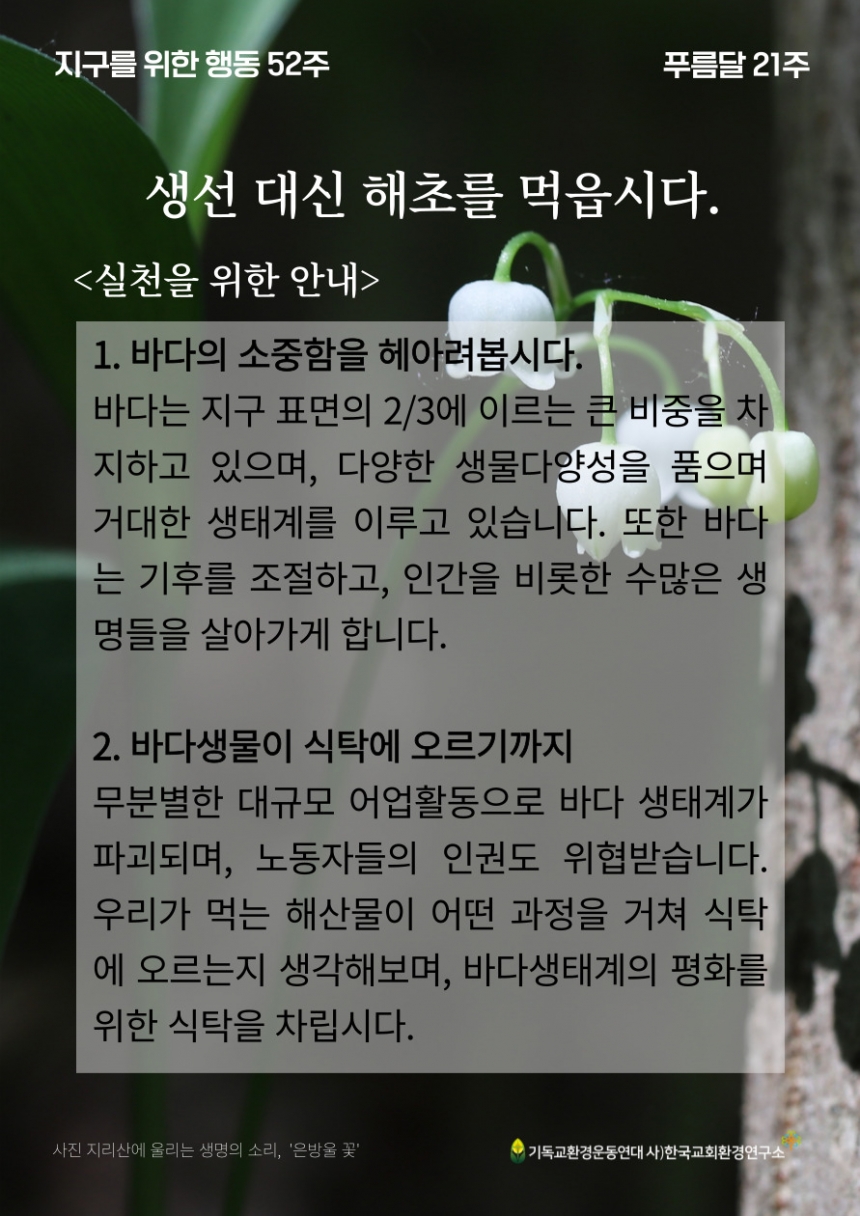 지구를 위한 행동 52주

푸름달 21주

생선 대신 해초를 먹읍시다.

<실천을 위한 안내>

1. 바다의 소중함을 헤아려봅시다.

바다는 지구 표면의 2/3에 이르는 큰 비중을 차지하고 있으며, 다양한 생물다양성을 품으며 거대한 생태계를 이루고 있습니다. 또한 바다는 기후를 조절하고, 인간을 비롯한 수많은 생명들을 살아가게 합니다.

2. 바다생물이 식탁에 오르기까지

무분별한 대규모 어업활동으로 바다 생태계가 파괴되며, 노동자들의 인권도 위협받습니다. 우리가 먹는 해산물이 어떤 과정을 거쳐 식탁에 오르는지 생각해보며, 바다생태계의 평화를 위한 식탁을 차립시다.

사진 지리산에 울리는 생명의 소리, '은방울 꽃'

기독교환경운동연대 사)한국교회환경연구소